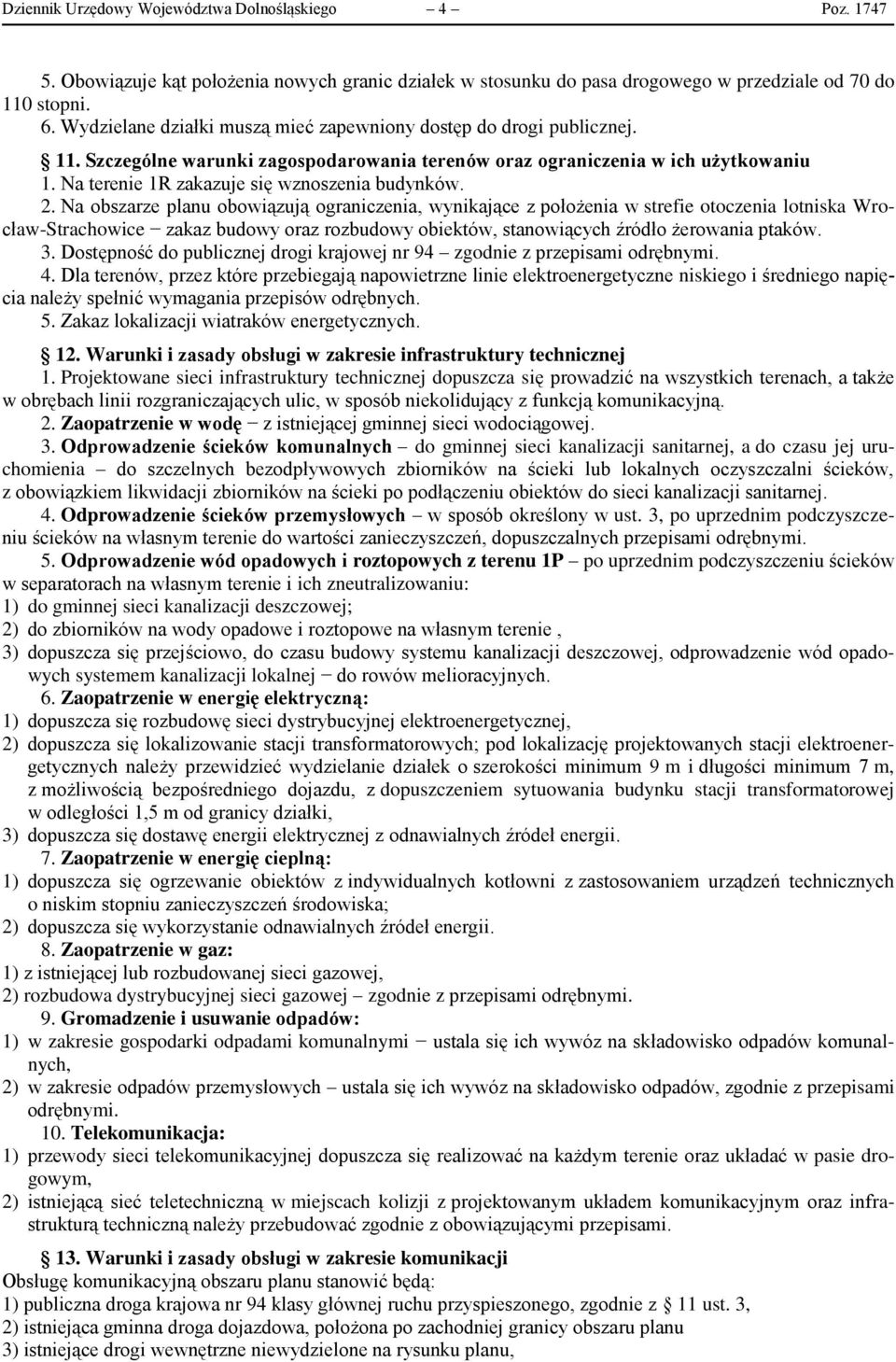 Dziennik Urzędowy Województwa Dolnośląskiego – 4 – Poz. 1747

5. Obowiązuje kąt położenia nowych granic działek w stosunku do pasa drogowego w przedziale od 70 do 110 stopni.
6. Wydzielane działki muszą mieć zapewniony dostęp do drogi publicznej.

§ 11. Szczególne warunki zagospodarowania terenów oraz ograniczenia w ich użytkowaniu
1. Na terenie 1R zakazuje się wznoszenia budynków.
2. Na obszarze planu obowiązują ograniczenia, wynikające z położenia w strefie otoczenia lotniska Wrocław-Strachowice − zakaz budowy oraz rozbudowy obiektów, stanowiących źródło żerowania ptaków.
3. Dostępność do publicznej drogi krajowej nr 94 – zgodnie z przepisami odrębnymi.
4. Dla terenów, przez które przebiegają napowietrzne linie elektroenergetyczne niskiego i średniego napięcia należy spełnić wymagania przepisów odrębnych.
5. Zakaz lokalizacji wiatraków energetycznych.

§ 12. Warunki i zasady obsługi w zakresie infrastruktury technicznej
1. Projektowane sieci infrastruktury technicznej dopuszcza się prowadzić na wszystkich terenach, a także w obrębach linii rozgraniczających ulic, w sposób niekolidujący z funkcją komunikacyjną.
2. Zaopatrzenie w wodę − z istniejącej gminnej sieci wodociągowej.
3. Odprowadzenie ścieków komunalnych – do gminnej sieci kanalizacji sanitarnej, a do czasu jej uruchomienia – do szczelnych bezodpływowych zbiorników na ścieki lub lokalnych oczyszczalni ścieków, z obowiązkiem likwidacji zbiorników na ścieki po podłączeniu obiektów do sieci kanalizacji sanitarnej.
4. Odprowadzenie ścieków przemysłowych – w sposób określony w ust. 3, po uprzednim podczyszczeniu ścieków na własnym terenie do wartości zanieczyszczeń, dopuszczalnych przepisami odrębnymi.
5. Odprowadzenie wód opadowych i roztopowych z terenu 1P – po uprzednim podczyszczeniu ścieków w separatorach na własnym terenie i ich zneutralizowaniu:
1) do gminnej sieci kanalizacji deszczowej;
2) do zbiorników na wody opadowe i roztopowe na własnym terenie ,
3) dopuszcza się przejściowo, do czasu budowy systemu kanalizacji deszczowej, odprowadzenie wód opadowych systemem kanalizacji lokalnej − do rowów melioracyjnych.
6. Zaopatrzenie w energię elektryczną:
1) dopuszcza się rozbudowę sieci dystrybucyjnej elektroenergetycznej,
2) dopuszcza się lokalizowanie stacji transformatorowych; pod lokalizację projektowanych stacji elektroenergetycznych należy przewidzieć wydzielanie działek o szerokości minimum 9 m i długości minimum 7 m, z możliwością bezpośredniego dojazdu, z dopuszczeniem sytuowania budynku stacji transformatorowej w odległości 1,5 m od granicy działki,
3) dopuszcza się dostawę energii elektrycznej z odnawialnych źródeł energii.
7. Zaopatrzenie w energię cieplną:
1) dopuszcza się ogrzewanie obiektów z indywidualnych kotłowni z zastosowaniem urządzeń technicznych o niskim stopniu zanieczyszczeń środowiska;
2) dopuszcza się wykorzystanie odnawialnych źródeł energii.
8. Zaopatrzenie w gaz:
1) z istniejącej lub rozbudowanej sieci gazowej,
2) rozbudowa dystrybucyjnej sieci gazowej – zgodnie z przepisami odrębnymi.
9. Gromadzenie i usuwanie odpadów:
1) w zakresie gospodarki odpadami komunalnymi − ustala się ich wywóz na składowisko odpadów komunalnych,
2) w zakresie odpadów przemysłowych – ustala się ich wywóz na składowisko odpadów, zgodnie z przepisami odrębnymi.
10. Telekomunikacja:
1) przewody sieci telekomunikacyjnej dopuszcza się realizować na każdym terenie oraz układać w pasie drogowym,
2) istniejącą sieć teletechniczną w miejscach kolizji z projektowanym układem komunikacyjnym oraz infrastrukturą techniczną należy przebudować zgodnie z obowiązującymi przepisami.

§ 13. Warunki i zasady obsługi w zakresie komunikacji
Obsługę komunikacyjną obszaru planu stanowić będą:
1) publiczna droga krajowa nr 94 klasy głównej ruchu przyspieszonego, zgodnie z § 11 ust. 3,
2) istniejąca gminna droga dojazdowa, położona po zachodniej granicy obszaru planu
3) istniejące drogi wewnętrzne niewydzielone na rysunku planu,